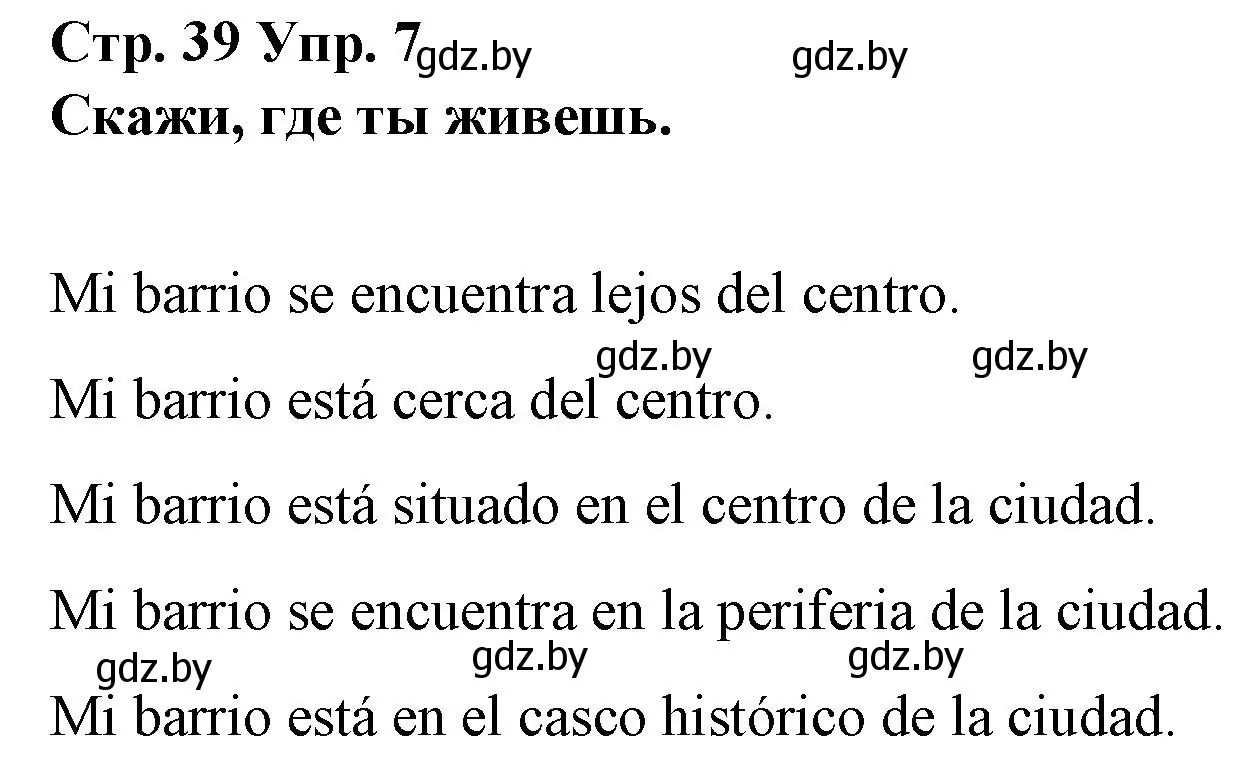 Стр. 39 Упр. 7 gdz.by gdz.by
Скажи, где ты живешь.

Mi barrio se encuentra lejos del centro.

gdz.by gdz.by

Mi barrio está cerca del centro.

Mi barrio está situado en el centro de la ciudad.

Mi barrio se encuentra en la periferia de la ciudad.

gdz.by gdz.by gdz.by

Mi barrio está en el casco histórico de la ciudad.